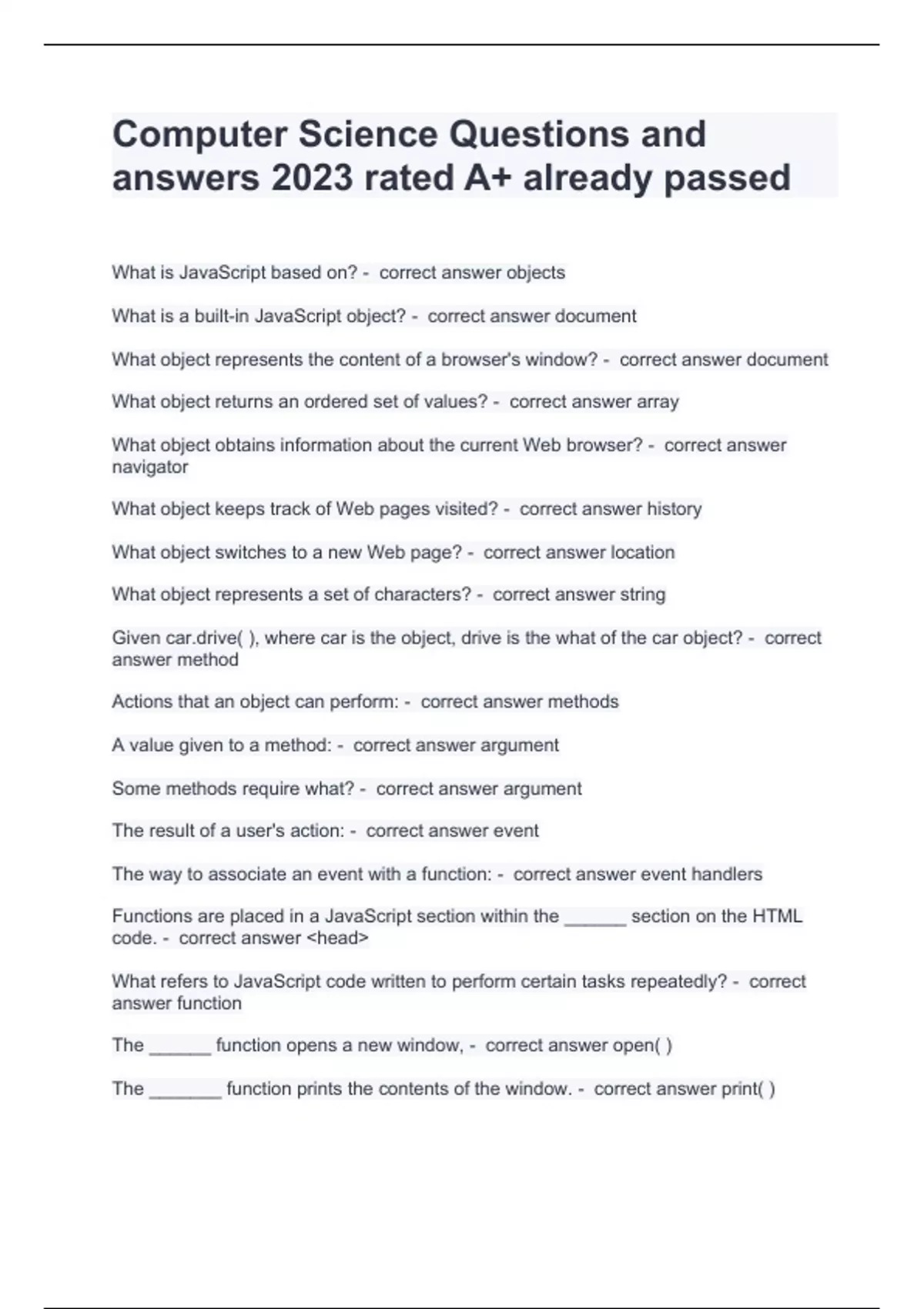 Computer Science Questions and answers 2023 rated A+ already passed

What is JavaScript based on? - correct answer objects

What is a built-in JavaScript object? - correct answer document

What object represents the content of a browser's window? - correct answer document

What object returns an ordered set of values? - correct answer array

What object obtains information about the current Web browser? - correct answer navigator

What object keeps track of Web pages visited? - correct answer history

What object switches to a new Web page? - correct answer location

What object represents a set of characters? - correct answer string

Given car.drive( ), where car is the object, drive is the what of the car object? - correct answer method

Actions that an object can perform: - correct answer methods

A value given to a method: - correct answer argument

Some methods require what? - correct answer argument

The result of a user's action: - correct answer event

The way to associate an event with a function: - correct answer event handlers

Functions are placed in a JavaScript section within the ______ section on the HTML code. - correct answer <head>

What refers to JavaScript code written to perform certain tasks repeatedly? - correct answer function

The ______ function opens a new window, - correct answer open( )

The _______ function prints the contents of the window. - correct answer print( )